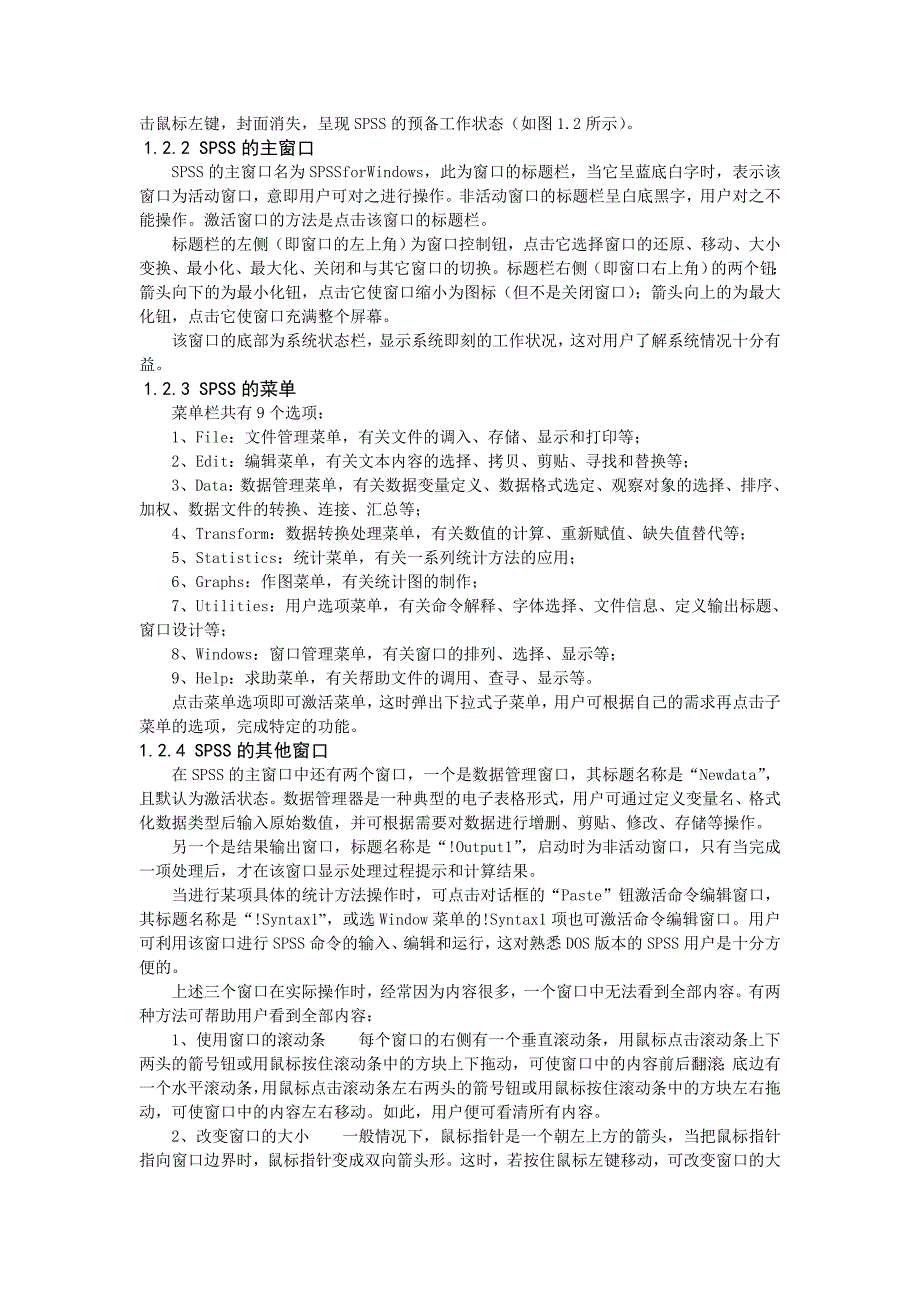 击鼠标左键，封面消失，呈现 SPSS 的预备工作状态（如图 1.2 所示）。

1.2.2 SPSS 的主窗口

SPSS 的主窗口名为 SPSSforWindows，此为窗口的标题栏，当它呈蓝底白字时，表示该窗口为活动窗口，意即用户可对之进行操作。非活动窗口的标题栏呈白底黑字，用户对之不能操作。激活窗口的方法是点击该窗口的标题栏。

标题栏的左侧（即窗口的左上角）为窗口控制钮，点击它选择窗口的还原、移动、大小变换、最小化、最大化、关闭和与其它窗口的切换。标题栏右侧（即窗口右上角）的两个钮：箭头向下的为最小化钮，点击它使窗口缩小为图标（但不是关闭窗口）；箭头向上的为最大化钮，点击它使窗口充满整个屏幕。

该窗口的底部为系统状态栏，显示系统即刻的工作状况，这对用户了解系统情况十分有益。

1.2.3 SPSS 的菜单

菜单栏共有 9 个选项：

1、File：文件管理菜单，有关文件的调入、存储、显示和打印等；

2、Edit：编辑菜单，有关文本内容的选择、拷贝、剪贴、寻找和替换等；

3、Data：数据管理菜单，有关数据变量定义、数据格式选定、观察对象的选择、排序、加权、数据文件的转换、连接、汇总等；

4、Transform：数据转换处理菜单，有关数值的计算、重新赋值、缺失值替代等；

5、Statistics：统计菜单，有关一系列统计方法的应用；

6、Graphs：作图菜单，有关统计图的制作；

7、Utilities：用户选项菜单，有关命令解释、字体选择、文件信息、定义输出标题、窗口设计等；

8、Windows：窗口管理菜单，有关窗口的排列、选择、显示等；

9、Help：求助菜单，有关帮助文件的调用、查寻、显示等。

点击菜单选项即可激活菜单，这时弹出下拉式子菜单，用户可根据自己的需求再点击子菜单的选项，完成特定的功能。

1.2.4 SPSS 的其他窗口

在 SPSS 的主窗口中还有两个窗口，一个是数据管理窗口，其标题名称是“Newdata”，且默认为激活状态。数据管理器是一种典型的电子表格形式，用户可通过定义变量名、格式化数据类型后输入原始数值，并可根据需要对数据进行增删、剪贴、修改、存储等操作。

另一个是结果输出窗口，标题名称是“!Output1”，启动时为非活动窗口，只有当完成一项处理后，才在该窗口显示处理过程提示和计算结果。

当进行某项具体的统计方法操作时，可点击对话框的“Paste”钮激活命令编辑窗口，其标题名称是“!Syntax1”，或选 Window 菜单的!Syntax1 项也可激活命令编辑窗口。用户可利用该窗口进行 SPSS 命令的输入、编辑和运行，这对熟悉 DOS 版本的 SPSS 用户是十分方便的。

上述三个窗口在实际操作时，经常因为内容很多，一个窗口中无法看到全部内容。有两种方法可帮助用户看到全部内容：

1、使用窗口的滚动条　　每个窗口的右侧有一个垂直滚动条，用鼠标点击滚动条上下两头的箭号钮或用鼠标按住滚动条中的方块上下拖动，可使窗口中的内容前后翻滚；底边有一个水平滚动条，用鼠标点击滚动条左右两头的箭号钮或用鼠标按住滚动条中的方块左右拖动，可使窗口中的内容左右移动。如此，用户便可看清所有内容。

2、改变窗口的大小　　一般情况下，鼠标指针是一个朝左上方的箭头，当把鼠标指针指向窗口边界时，鼠标指针变成双向箭头形。这时，若按住鼠标左键移动，可改变窗口的大